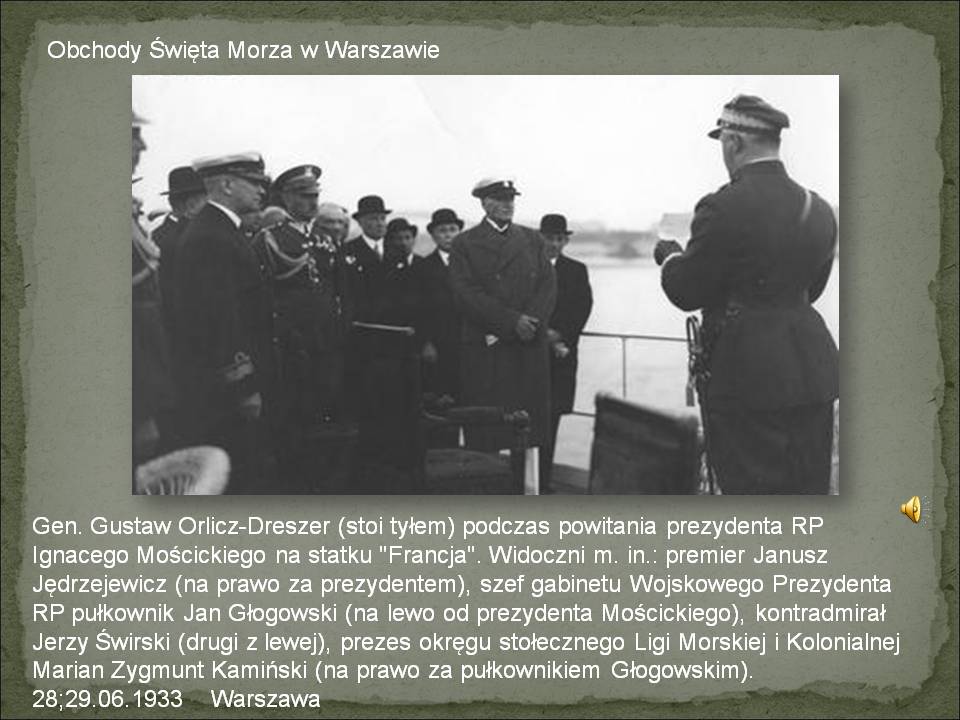 Obchody Święta Morza w Warszawie

Gen. Gustaw Orlicz-Dreszer (stoi tyłem) podczas powitania prezydenta RP Ignacego Mościckiego na statku "Francja". Widoczni m. in.: premier Janusz Jędrzejewicz (na prawo za prezydentem), szef gabinetu Wojskowego Prezydenta RP pułkownik Jan Głogowski (na lewo od prezydenta Mościckiego), kontradmirał Jerzy Świrski (drugi z lewej), prezes okręgu stołecznego Ligi Morskiej i Kolonialnej Marian Zygmunt Kamiński (na prawo za pułkownikiem Głogowskim).
28;29.06.1933 Warszawa